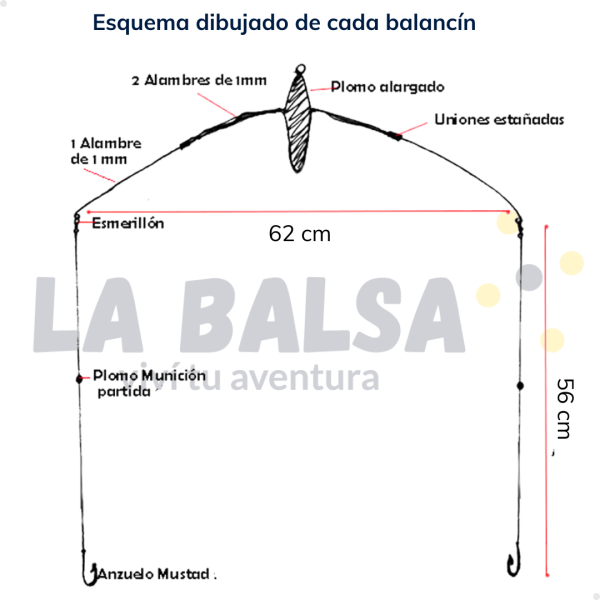 Esquema dibujado de cada balancín

2 Alambres de 1mm

Plomo alargado

Uniones estañadas

1 Alambre de 1 mm

Esmerillón

62 cm

LA BALSA
viví tu aventura

Plomo Munición partida

56 cm

Anzuelo Mustad